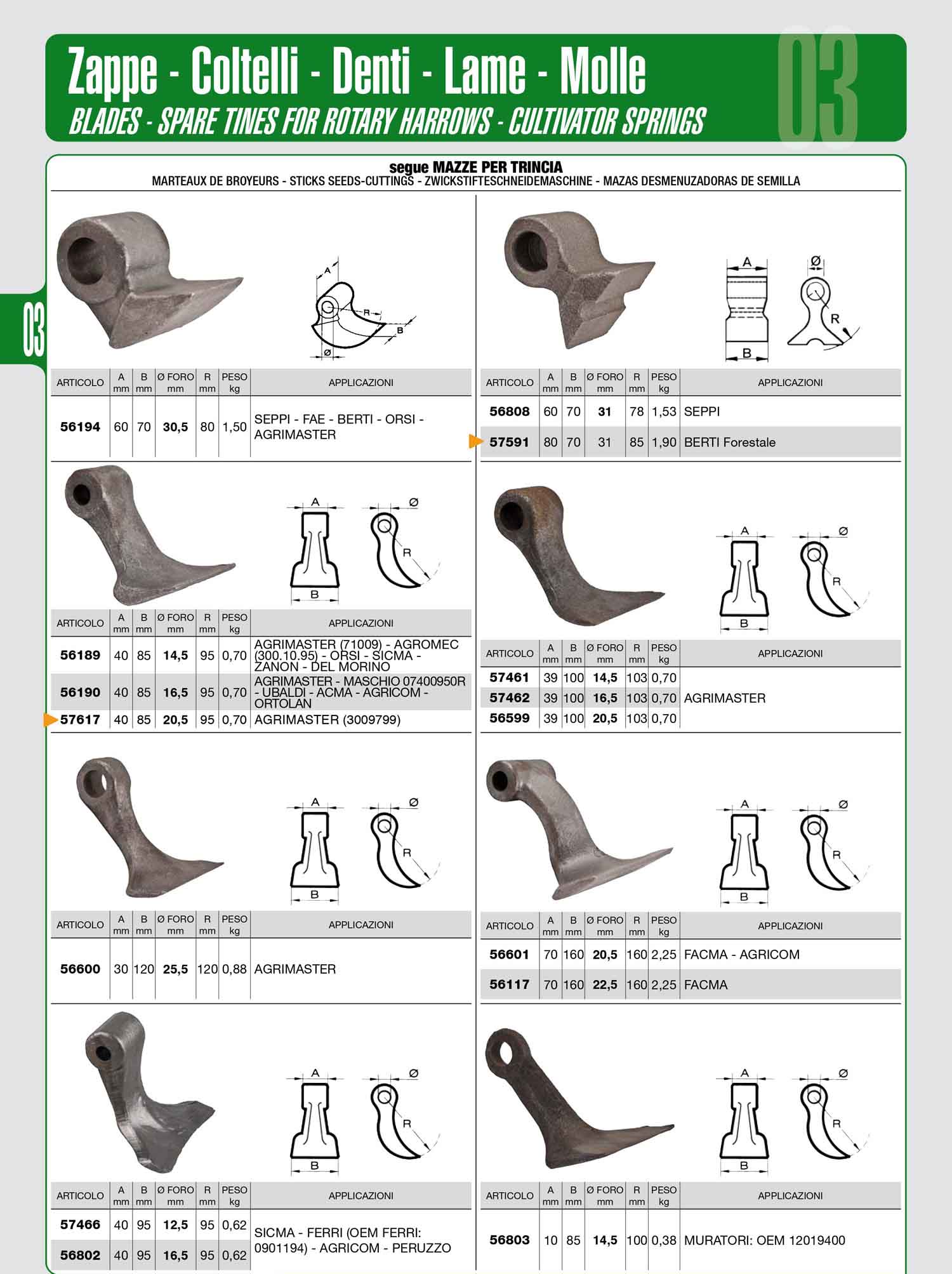 Zappe - Coltelli - Denti - Lame - Molle
BLADES - SPARE TINES FOR ROTARY HARROWS - CULTIVATOR SPRINGS
03

03

segue MAZZE PER TRINCIA
MARTEAUX DE BROYEURS - STICKS SEEDS-CUTTINGS - ZWICKSTIFTESCHNEIDEMASCHINE - MAZAS DESMENUZADORAS DE SEMILLA

A
R
B
Ø

| ARTICOLO | A mm | B mm | Ø FORO mm | R mm | PESO kg | APPLICAZIONI |
|---|---|---|---|---|---|---|
| 56194 | 60 | 70 | 30,5 | 80 | 1,50 | SEPPI - FAE - BERTI - ORSI - AGRIMASTER |

A
B
Ø
R

| ARTICOLO | A mm | B mm | Ø FORO mm | R mm | PESO kg | APPLICAZIONI |
|---|---|---|---|---|---|---|
| 56189 | 40 | 85 | 14,5 | 95 | 0,70 | AGRIMASTER (71009) - AGROMEC (300.10.95) - ORSI - SICMA - ZANON - DEL MORINO |
| 56190 | 40 | 85 | 16,5 | 95 | 0,70 | AGRIMASTER - MASCHIO 07400950R - UBALDI - ACMA - AGRICOM - ORTOLAN |
| 57617 | 40 | 85 | 20,5 | 95 | 0,70 | AGRIMASTER (3009799) |

A
B
Ø
R

| ARTICOLO | A mm | B mm | Ø FORO mm | R mm | PESO kg | APPLICAZIONI |
|---|---|---|---|---|---|---|
| 56600 | 30 | 120 | 25,5 | 120 | 0,88 | AGRIMASTER |

A
B
Ø
R

| ARTICOLO | A mm | B mm | Ø FORO mm | R mm | PESO kg | APPLICAZIONI |
|---|---|---|---|---|---|---|
| 57466 | 40 | 95 | 12,5 | 95 | 0,62 | SICMA - FERRI (OEM FERRI: 0901194) - AGRICOM - PERUZZO |
| 56802 | 40 | 95 | 16,5 | 95 | 0,62 | |

A
B
Ø
R

| ARTICOLO | A mm | B mm | Ø FORO mm | R mm | PESO kg | APPLICAZIONI |
|---|---|---|---|---|---|---|
| 56808 | 60 | 70 | 31 | 78 | 1,53 | SEPPI |
| 57591 | 80 | 70 | 31 | 85 | 1,90 | BERTI Forestale |

A
B
Ø
R

| ARTICOLO | A mm | B mm | Ø FORO mm | R mm | PESO kg | APPLICAZIONI |
|---|---|---|---|---|---|---|
| 57461 | 39 | 100 | 14,5 | 103 | 0,70 | AGRIMASTER |
| 57462 | 39 | 100 | 16,5 | 103 | 0,70 | |
| 56599 | 39 | 100 | 20,5 | 103 | 0,70 | |

A
B
Ø
R

| ARTICOLO | A mm | B mm | Ø FORO mm | R mm | PESO kg | APPLICAZIONI |
|---|---|---|---|---|---|---|
| 56601 | 70 | 160 | 20,5 | 160 | 2,25 | FACMA - AGRICOM |
| 56117 | 70 | 160 | 22,5 | 160 | 2,25 | FACMA |

A
B
Ø
R

| ARTICOLO | A mm | B mm | Ø FORO mm | R mm | PESO kg | APPLICAZIONI |
|---|---|---|---|---|---|---|
| 56803 | 10 | 85 | 14,5 | 100 | 0,38 | MURATORI: OEM 12019400 |